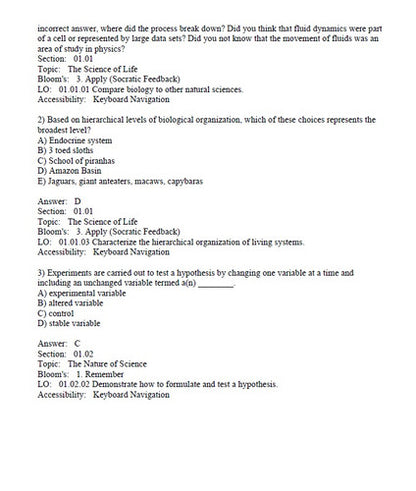 incorrect answer, where did the process break down? Did you think that fluid dynamics were part of a cell or represented by large data sets? Did you not know that the movement of fluids was an area of study in physics?
Section: 01.01
Topic: The Science of Life
Bloom's: 3. Apply (Socratic Feedback)
LO: 01.01.01 Compare biology to other natural sciences.
Accessibility: Keyboard Navigation

2) Based on hierarchical levels of biological organization, which of these choices represents the broadest level?
A) Endocrine system
B) 3 toed sloths
C) School of piranhas
D) Amazon Basin
E) Jaguars, giant anteaters, macaws, capybaras

Answer: D
Section: 01.01
Topic: The Science of Life
Bloom's: 3. Apply (Socratic Feedback)
LO: 01.01.03 Characterize the hierarchical organization of living systems.
Accessibility: Keyboard Navigation

3) Experiments are carried out to test a hypothesis by changing one variable at a time and including an unchanged variable termed a(n) ________.
A) experimental variable
B) altered variable
C) control
D) stable variable

Answer: C
Section: 01.02
Topic: The Nature of Science
Bloom's: 1. Remember
LO: 01.02.02 Demonstrate how to formulate and test a hypothesis.
Accessibility: Keyboard Navigation